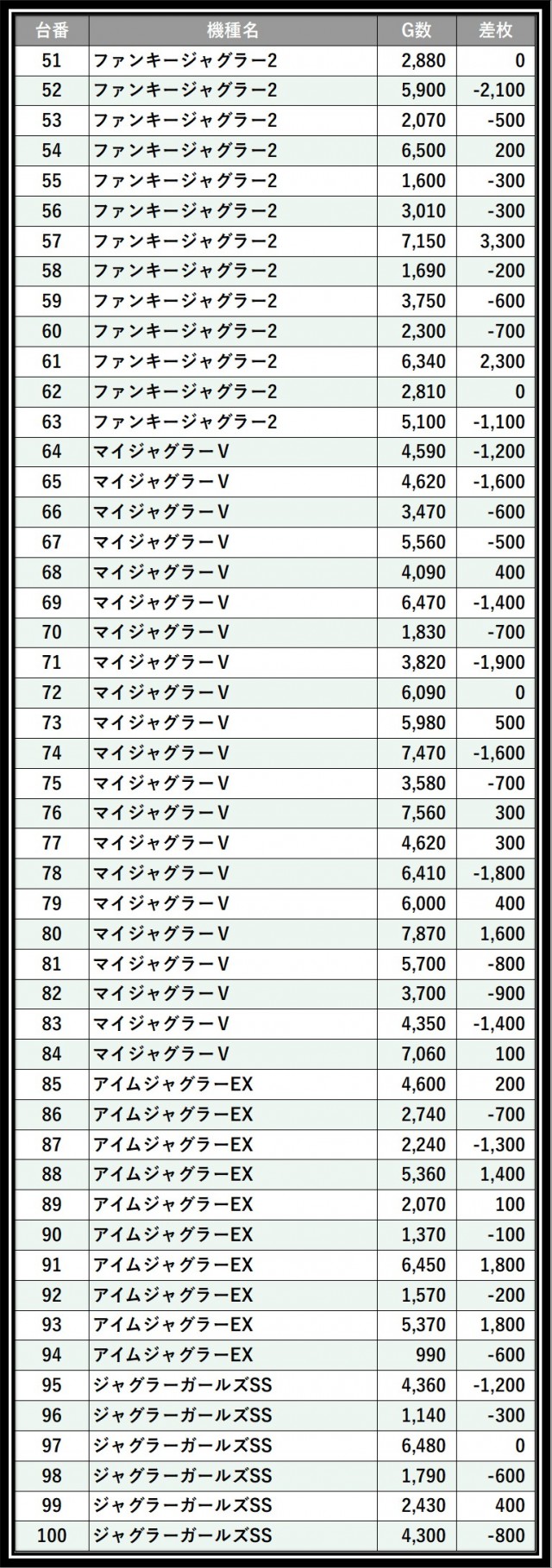 | 台番 | 機種名 | G数 | 差枚 |
|---|---|---|---|
| 51 | ファンキージャグラー2 | 2,880 | 0 |
| 52 | ファンキージャグラー2 | 5,900 | -2,100 |
| 53 | ファンキージャグラー2 | 2,070 | -500 |
| 54 | ファンキージャグラー2 | 6,500 | 200 |
| 55 | ファンキージャグラー2 | 1,600 | -300 |
| 56 | ファンキージャグラー2 | 3,010 | -300 |
| 57 | ファンキージャグラー2 | 7,150 | 3,300 |
| 58 | ファンキージャグラー2 | 1,690 | -200 |
| 59 | ファンキージャグラー2 | 3,750 | -600 |
| 60 | ファンキージャグラー2 | 2,300 | -700 |
| 61 | ファンキージャグラー2 | 6,340 | 2,300 |
| 62 | ファンキージャグラー2 | 2,810 | 0 |
| 63 | ファンキージャグラー2 | 5,100 | -1,100 |
| 64 | マイジャグラーV | 4,590 | -1,200 |
| 65 | マイジャグラーV | 4,620 | -1,600 |
| 66 | マイジャグラーV | 3,470 | -600 |
| 67 | マイジャグラーV | 5,560 | -500 |
| 68 | マイジャグラーV | 4,090 | 400 |
| 69 | マイジャグラーV | 6,470 | -1,400 |
| 70 | マイジャグラーV | 1,830 | -700 |
| 71 | マイジャグラーV | 3,820 | -1,900 |
| 72 | マイジャグラーV | 6,090 | 0 |
| 73 | マイジャグラーV | 5,980 | 500 |
| 74 | マイジャグラーV | 7,470 | -1,600 |
| 75 | マイジャグラーV | 3,580 | -700 |
| 76 | マイジャグラーV | 7,560 | 300 |
| 77 | マイジャグラーV | 4,620 | 300 |
| 78 | マイジャグラーV | 6,410 | -1,800 |
| 79 | マイジャグラーV | 6,000 | 400 |
| 80 | マイジャグラーV | 7,870 | 1,600 |
| 81 | マイジャグラーV | 5,700 | -800 |
| 82 | マイジャグラーV | 3,700 | -900 |
| 83 | マイジャグラーV | 4,350 | -1,400 |
| 84 | マイジャグラーV | 7,060 | 100 |
| 85 | アイムジャグラーEX | 4,600 | 200 |
| 86 | アイムジャグラーEX | 2,740 | -700 |
| 87 | アイムジャグラーEX | 2,240 | -1,300 |
| 88 | アイムジャグラーEX | 5,360 | 1,400 |
| 89 | アイムジャグラーEX | 2,070 | 100 |
| 90 | アイムジャグラーEX | 1,370 | -100 |
| 91 | アイムジャグラーEX | 6,450 | 1,800 |
| 92 | アイムジャグラーEX | 1,570 | -200 |
| 93 | アイムジャグラーEX | 5,370 | 1,800 |
| 94 | アイムジャグラーEX | 990 | -600 |
| 95 | ジャグラーガールズSS | 4,360 | -1,200 |
| 96 | ジャグラーガールズSS | 1,140 | -300 |
| 97 | ジャグラーガールズSS | 6,480 | 0 |
| 98 | ジャグラーガールズSS | 1,790 | -600 |
| 99 | ジャグラーガールズSS | 2,430 | 400 |
| 100 | ジャグラーガールズSS | 4,300 | -800 |